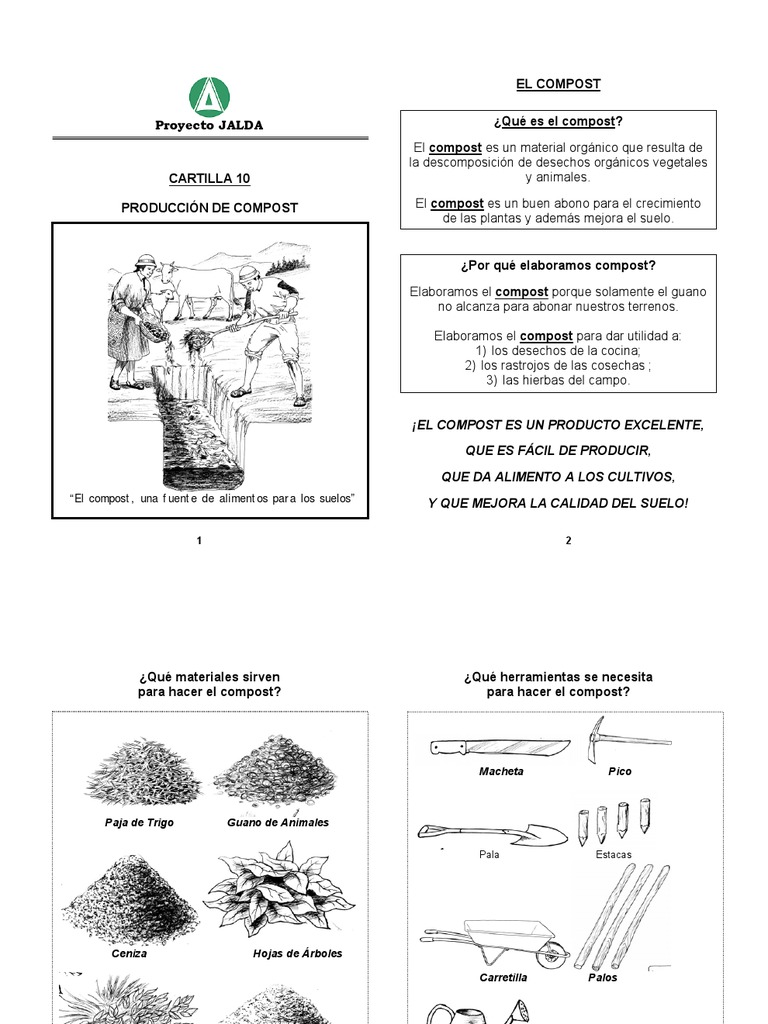 Proyecto JALDA

CARTILLA 10

PRODUCCIÓN DE COMPOST

"El compost, una fuente de alimentos para los suelos"

1

EL COMPOST

¿Qué es el compost?

El compost es un material orgánico que resulta de la descomposición de desechos orgánicos vegetales y animales.

El compost es un buen abono para el crecimiento de las plantas y además mejora el suelo.

¿Por qué elaboramos compost?

Elaboramos el compost porque solamente el guano no alcanza para abonar nuestros terrenos.

Elaboramos el compost para dar utilidad a:
1) los desechos de la cocina;
2) los rastrojos de las cosechas ;
3) las hierbas del campo.

¡EL COMPOST ES UN PRODUCTO EXCELENTE,
QUE ES FÁCIL DE PRODUCIR,
QUE DA ALIMENTO A LOS CULTIVOS,
Y QUE MEJORA LA CALIDAD DEL SUELO!

2

¿Qué materiales sirven para hacer el compost?

Paja de Trigo

Guano de Animales

Ceniza

Hojas de Árboles

¿Qué herramientas se necesita para hacer el compost?

Macheta

Pico

Pala

Estacas

Carretilla

Palos